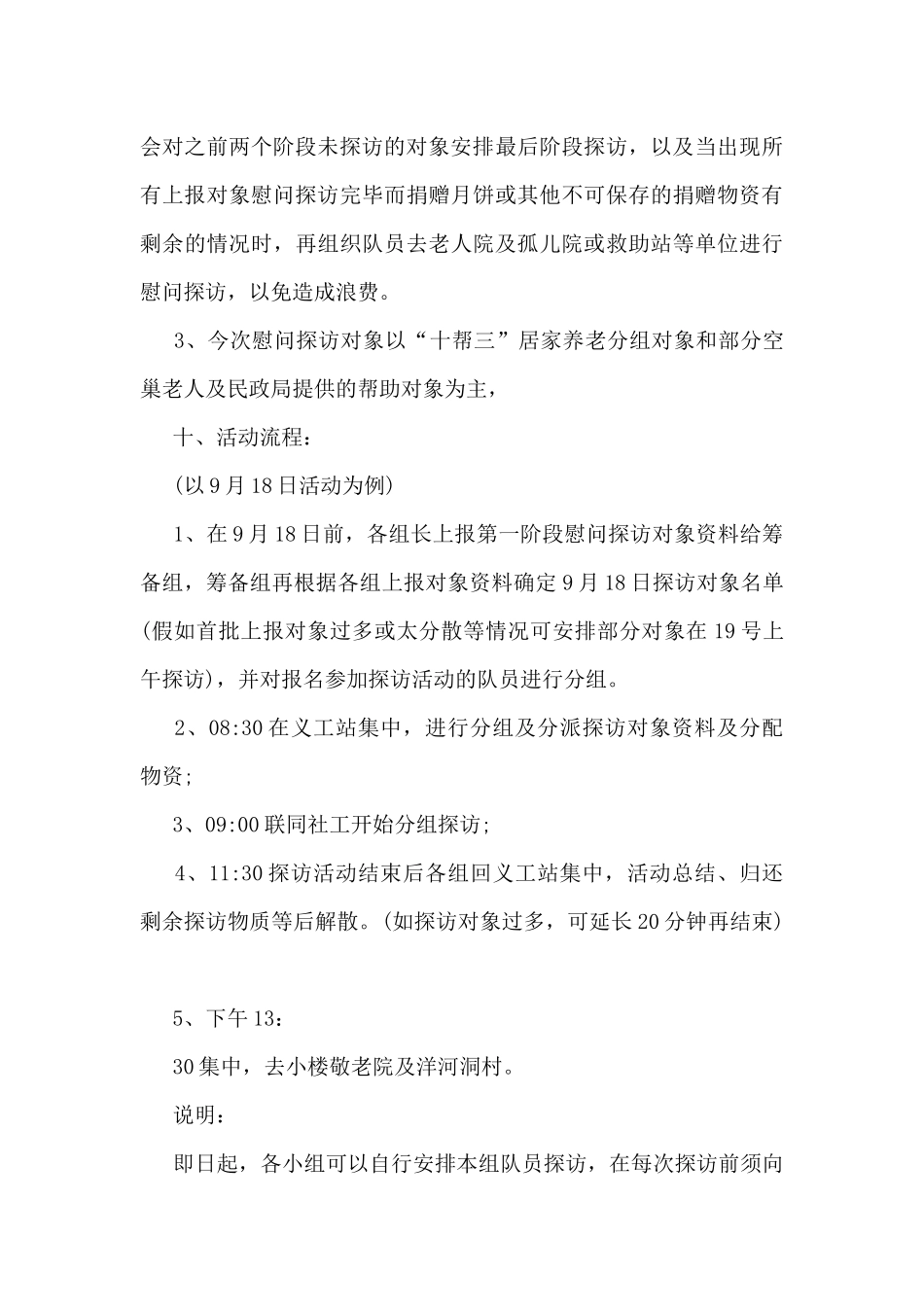 会对之前两个阶段未探访的对象安排最后阶段探访，以及当出现所有上报对象慰问探访完毕而捐赠月饼或其他不可保存的捐赠物资有剩余的情况时，再组织队员去老人院及孤儿院或救助站等单位进行慰问探访，以免造成浪费。

3、今次慰问探访对象以“十帮三”居家养老分组对象和部分空巢老人及民政局提供的帮助对象为主，

十、活动流程：

(以9月18日活动为例)

1、在9月18日前，各组长上报第一阶段慰问探访对象资料给筹备组，筹备组再根据各组上报对象资料确定9月18日探访对象名单(假如首批上报对象过多或太分散等情况可安排部分对象在19号上午探访)，并对报名参加探访活动的队员进行分组。

2、08:30在义工站集中，进行分组及分派探访对象资料及分配物资;

3、09:00联同社工开始分组探访;

4、11:30探访活动结束后各组回义工站集中，活动总结、归还剩余探访物质等后解散。(如探访对象过多，可延长20分钟再结束)

5、下午13：

30集中，去小楼敬老院及洋河洞村。

说明：

即日起，各小组可以自行安排本组队员探访，在每次探访前须向